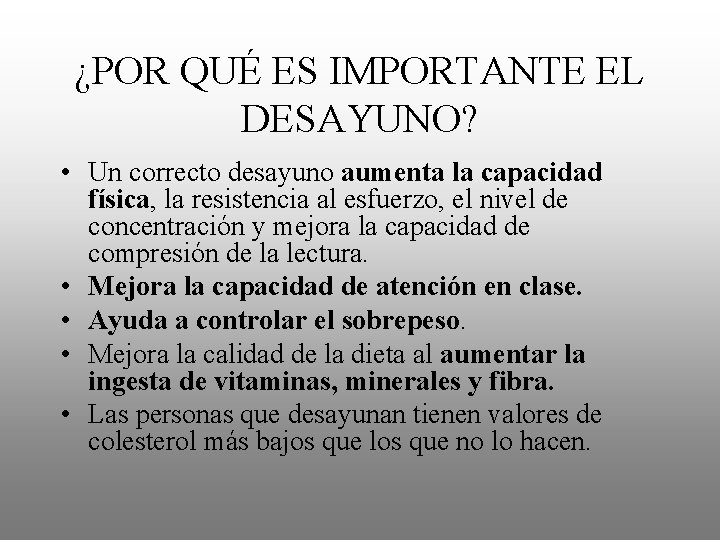 ¿POR QUÉ ES IMPORTANTE EL DESAYUNO?

• Un correcto desayuno aumenta la capacidad física, la resistencia al esfuerzo, el nivel de concentración y mejora la capacidad de compresión de la lectura.
• Mejora la capacidad de atención en clase.
• Ayuda a controlar el sobrepeso.
• Mejora la calidad de la dieta al aumentar la ingesta de vitaminas, minerales y fibra.
• Las personas que desayunan tienen valores de colesterol más bajos que los que no lo hacen.